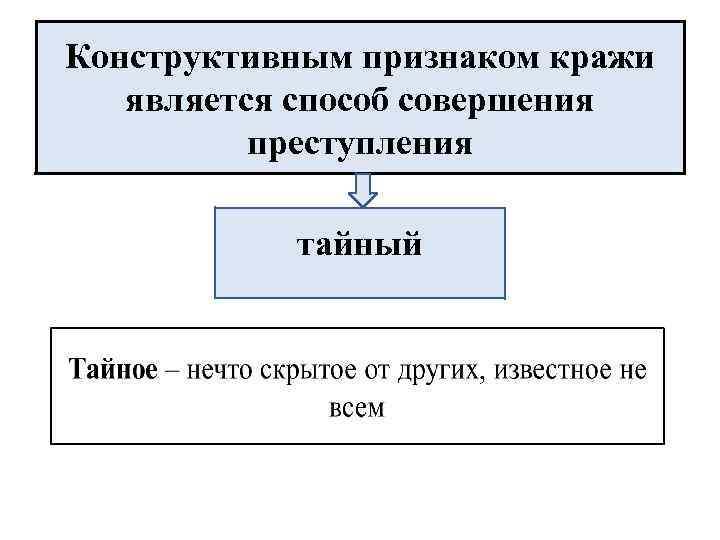 Конструктивным признаком кражи является способ совершения преступления

тайный

Тайное – нечто скрытое от других, известное не всем